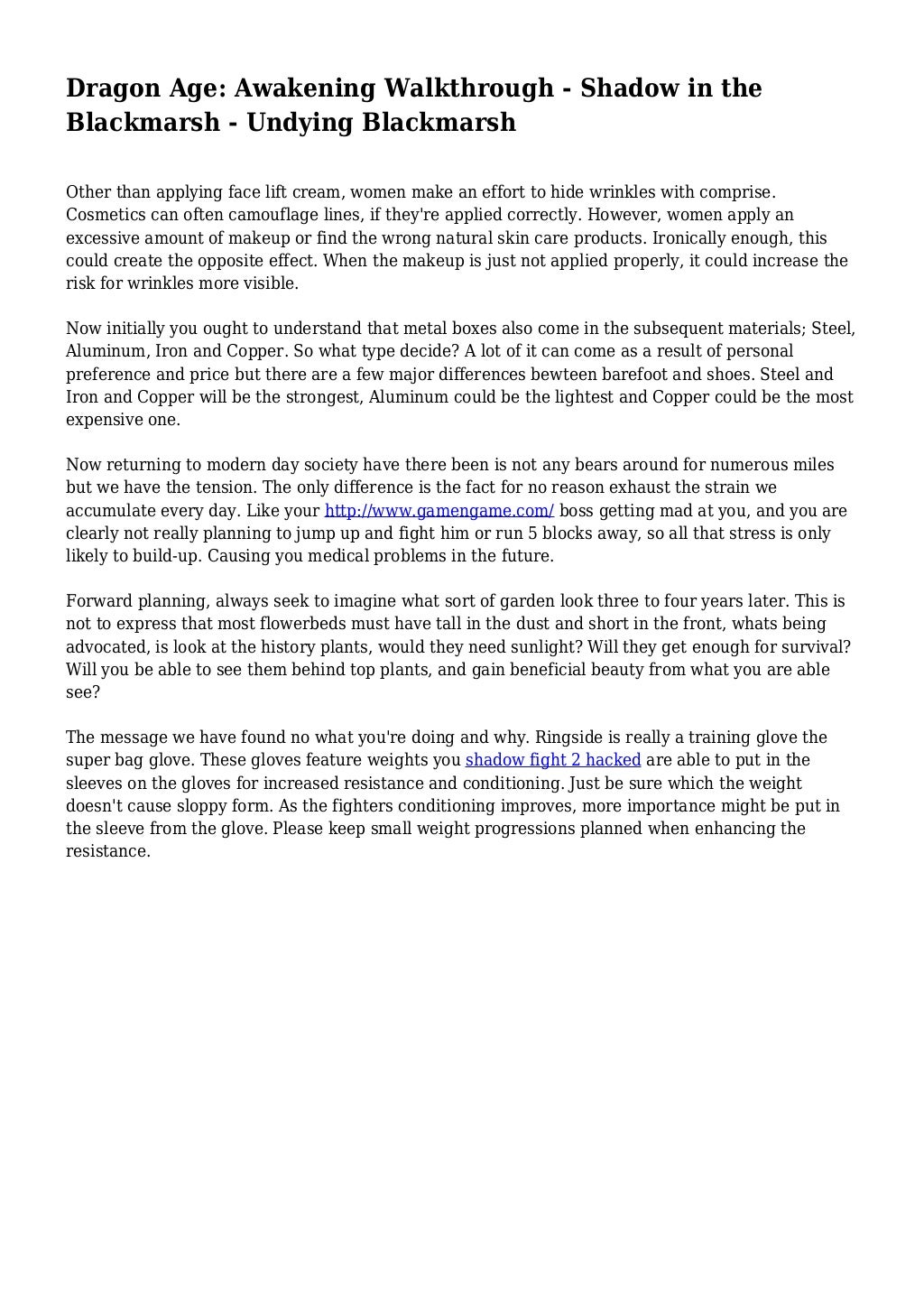 Dragon Age: Awakening Walkthrough - Shadow in the Blackmarsh - Undying Blackmarsh

Other than applying face lift cream, women make an effort to hide wrinkles with comprise. Cosmetics can often camouflage lines, if they're applied correctly. However, women apply an excessive amount of makeup or find the wrong natural skin care products. Ironically enough, this could create the opposite effect. When the makeup is just not applied properly, it could increase the risk for wrinkles more visible.

Now initially you ought to understand that metal boxes also come in the subsequent materials; Steel, Aluminum, Iron and Copper. So what type decide? A lot of it can come as a result of personal preference and price but there are a few major differences bewteen barefoot and shoes. Steel and Iron and Copper will be the strongest, Aluminum could be the lightest and Copper could be the most expensive one.

Now returning to modern day society have there been is not any bears around for numerous miles but we have the tension. The only difference is the fact for no reason exhaust the strain we accumulate every day. Like your http://www.gamengame.com/ boss getting mad at you, and you are clearly not really planning to jump up and fight him or run 5 blocks away, so all that stress is only likely to build-up. Causing you medical problems in the future.

Forward planning, always seek to imagine what sort of garden look three to four years later. This is not to express that most flowerbeds must have tall in the dust and short in the front, whats being advocated, is look at the history plants, would they need sunlight? Will they get enough for survival? Will you be able to see them behind top plants, and gain beneficial beauty from what you are able see?

The message we have found no what you're doing and why. Ringside is really a training glove the super bag glove. These gloves feature weights you shadow fight 2 hacked are able to put in the sleeves on the gloves for increased resistance and conditioning. Just be sure which the weight doesn't cause sloppy form. As the fighters conditioning improves, more importance might be put in the sleeve from the glove. Please keep small weight progressions planned when enhancing the resistance.